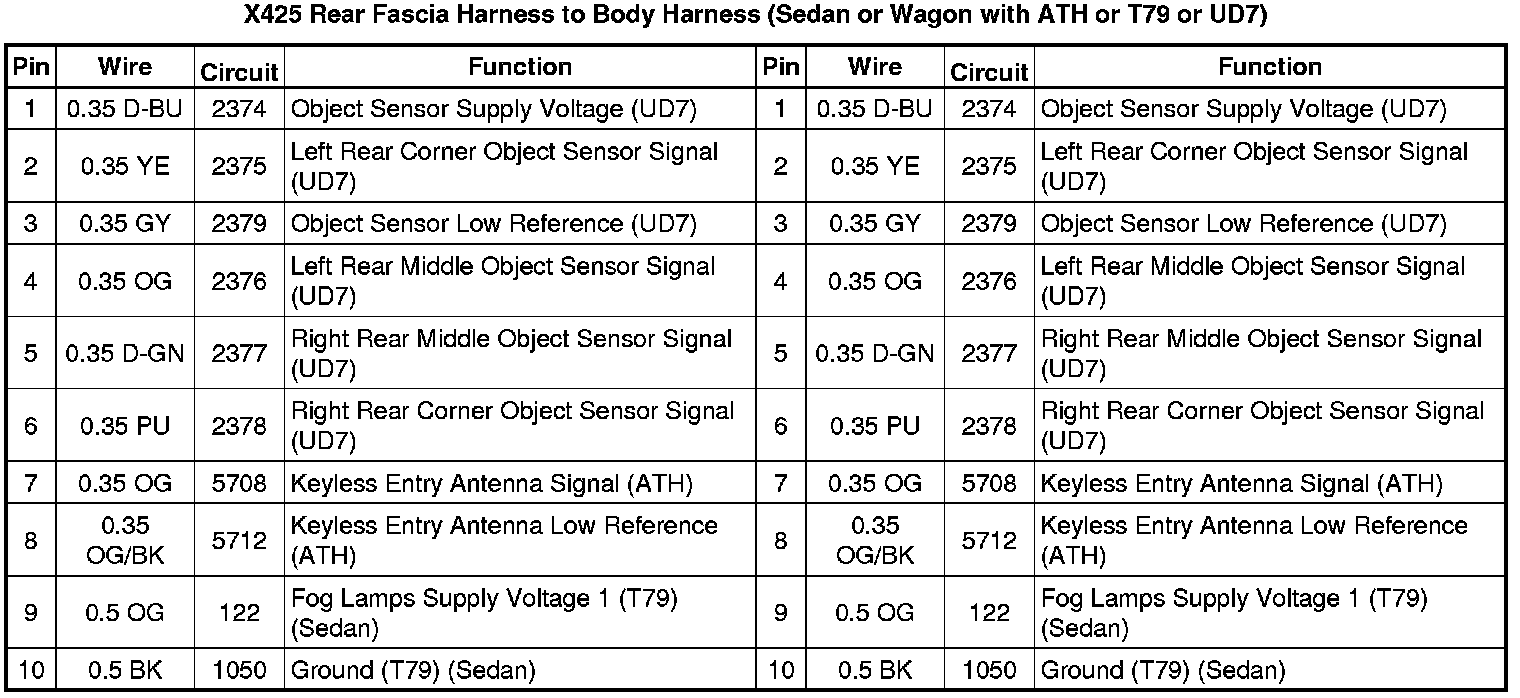 X425 Rear Fascia Harness to Body Harness (Sedan or Wagon with ATH or T79 or UD7)

| Pin | Wire | Circuit | Function | Pin | Wire | Circuit | Function |
|---|---|---|---|---|---|---|---|
| 1 | 0.35 D-BU | 2374 | Object Sensor Supply Voltage (UD7) | 1 | 0.35 D-BU | 2374 | Object Sensor Supply Voltage (UD7) |
| 2 | 0.35 YE | 2375 | Left Rear Corner Object Sensor Signal (UD7) | 2 | 0.35 YE | 2375 | Left Rear Corner Object Sensor Signal (UD7) |
| 3 | 0.35 GY | 2379 | Object Sensor Low Reference (UD7) | 3 | 0.35 GY | 2379 | Object Sensor Low Reference (UD7) |
| 4 | 0.35 OG | 2376 | Left Rear Middle Object Sensor Signal (UD7) | 4 | 0.35 OG | 2376 | Left Rear Middle Object Sensor Signal (UD7) |
| 5 | 0.35 D-GN | 2377 | Right Rear Middle Object Sensor Signal (UD7) | 5 | 0.35 D-GN | 2377 | Right Rear Middle Object Sensor Signal (UD7) |
| 6 | 0.35 PU | 2378 | Right Rear Corner Object Sensor Signal (UD7) | 6 | 0.35 PU | 2378 | Right Rear Corner Object Sensor Signal (UD7) |
| 7 | 0.35 OG | 5708 | Keyless Entry Antenna Signal (ATH) | 7 | 0.35 OG | 5708 | Keyless Entry Antenna Signal (ATH) |
| 8 | 0.35 OG/BK | 5712 | Keyless Entry Antenna Low Reference (ATH) | 8 | 0.35 OG/BK | 5712 | Keyless Entry Antenna Low Reference (ATH) |
| 9 | 0.5 OG | 122 | Fog Lamps Supply Voltage 1 (T79) (Sedan) | 9 | 0.5 OG | 122 | Fog Lamps Supply Voltage 1 (T79) (Sedan) |
| 10 | 0.5 BK | 1050 | Ground (T79) (Sedan) | 10 | 0.5 BK | 1050 | Ground (T79) (Sedan) |